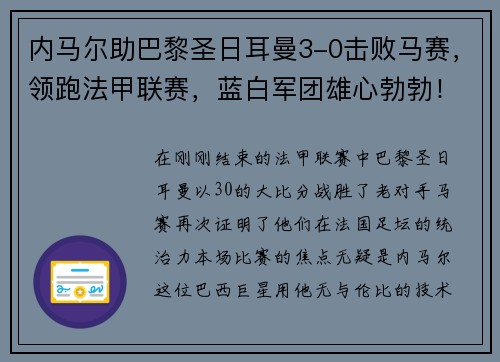 内马尔助巴黎圣日耳曼3-0击败马赛，领跑法甲联赛，蓝白军团雄心勃勃！

在刚刚结束的法甲联赛中巴黎圣日耳曼以30的大比分战胜了老对手马赛再次证明了他们在法国足坛的统治力本场比赛的焦点无疑是内马尔这位巴西巨星用他无与伦比的技术